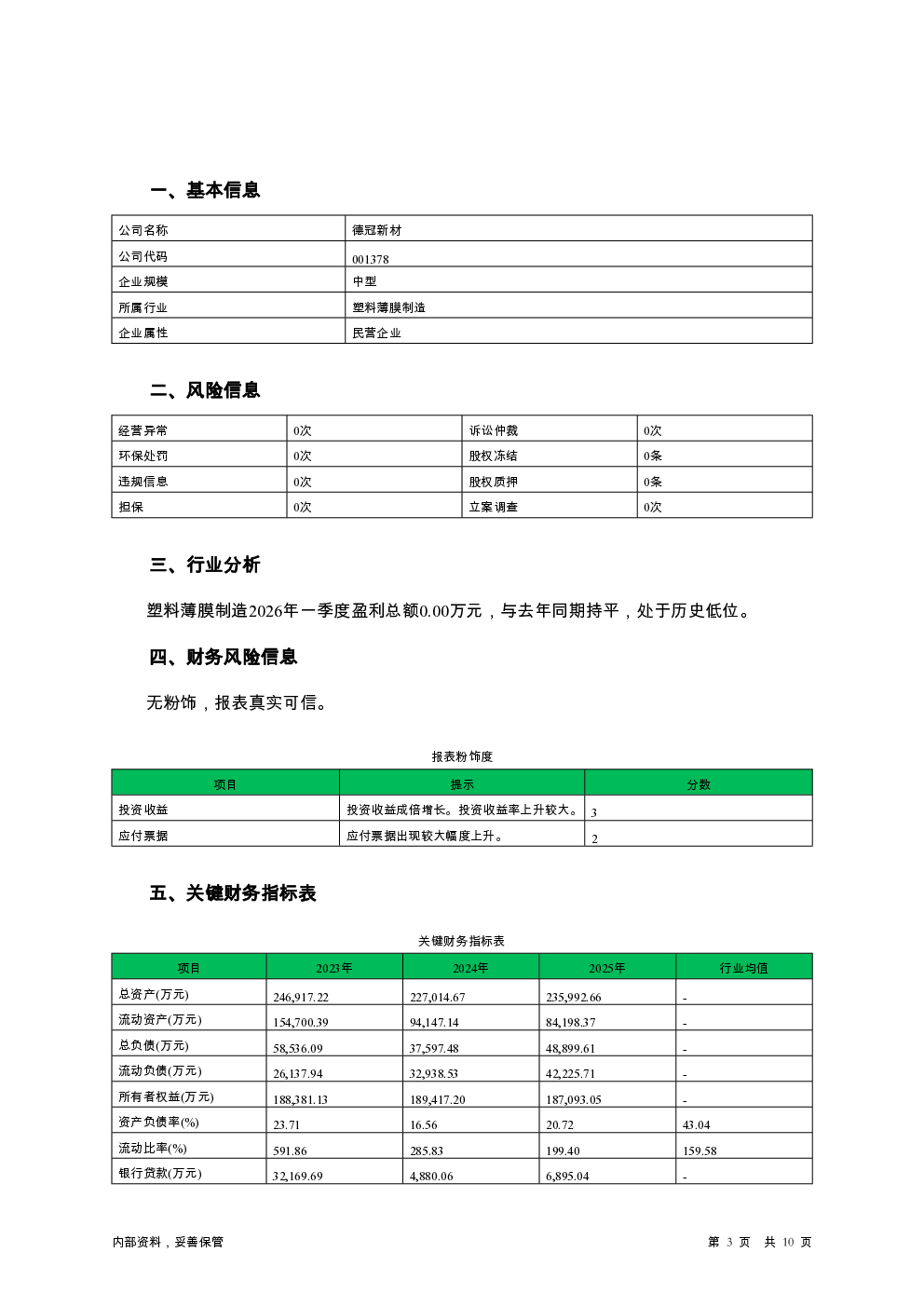 一、基本信息

| 公司名称 | 德冠新材 |
|---|---|
| 公司代码 | 001378 |
| 企业规模 | 中型 |
| 所属行业 | 塑料薄膜制造 |
| 企业属性 | 民营企业 |

二、风险信息

| 经营异常 | 0次 | 诉讼仲裁 | 0次 |
|---|---|---|---|
| 环保处罚 | 0次 | 股权冻结 | 0条 |
| 违规信息 | 0次 | 股权质押 | 0条 |
| 担保 | 0次 | 立案调查 | 0次 |

三、行业分析

塑料薄膜制造2026年一季度盈利总额0.00万元，与去年同期持平，处于历史低位。

四、财务风险信息

无粉饰，报表真实可信。

报表粉饰度

| 项目 | 提示 | 分数 |
|---|---|---|
| 投资收益 | 投资收益成倍增长。投资收益率上升较大。 | 3 |
| 应付票据 | 应付票据出现较大幅度上升。 | 2 |

五、关键财务指标表

关键财务指标表

| 项目 | 2023年 | 2024年 | 2025年 | 行业均值 |
|---|---|---|---|---|
| 总资产(万元) | 246,917.22 | 227,014.67 | 235,992.66 | - |
| 流动资产(万元) | 154,700.39 | 94,147.14 | 84,198.37 | - |
| 总负债(万元) | 58,536.09 | 37,597.48 | 48,899.61 | - |
| 流动负债(万元) | 26,137.94 | 32,938.53 | 42,225.71 | - |
| 所有者权益(万元) | 188,381.13 | 189,417.20 | 187,093.05 | - |
| 资产负债率(%) | 23.71 | 16.56 | 20.72 | 43.04 |
| 流动比率(%) | 591.86 | 285.83 | 199.40 | 159.58 |
| 银行贷款(万元) | 32,169.69 | 4,880.06 | 6,895.04 | - |

内部资料，妥善保管

第 3 页 共 10 页